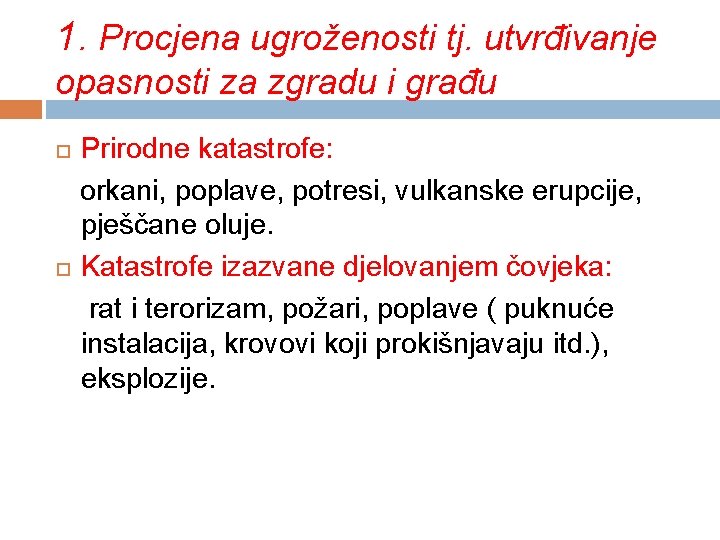 1. Procjena ugroženosti tj. utvrđivanje opasnosti za zgradu i građu

Prirodne katastrofe:

orkani, poplave, potresi, vulkanske erupcije, pješčane oluje.

Katastrofe izazvane djelovanjem čovjeka:

rat i terorizam, požari, poplave ( puknuće instalacija, krovovi koji prokišnjavaju itd.), eksplozije.